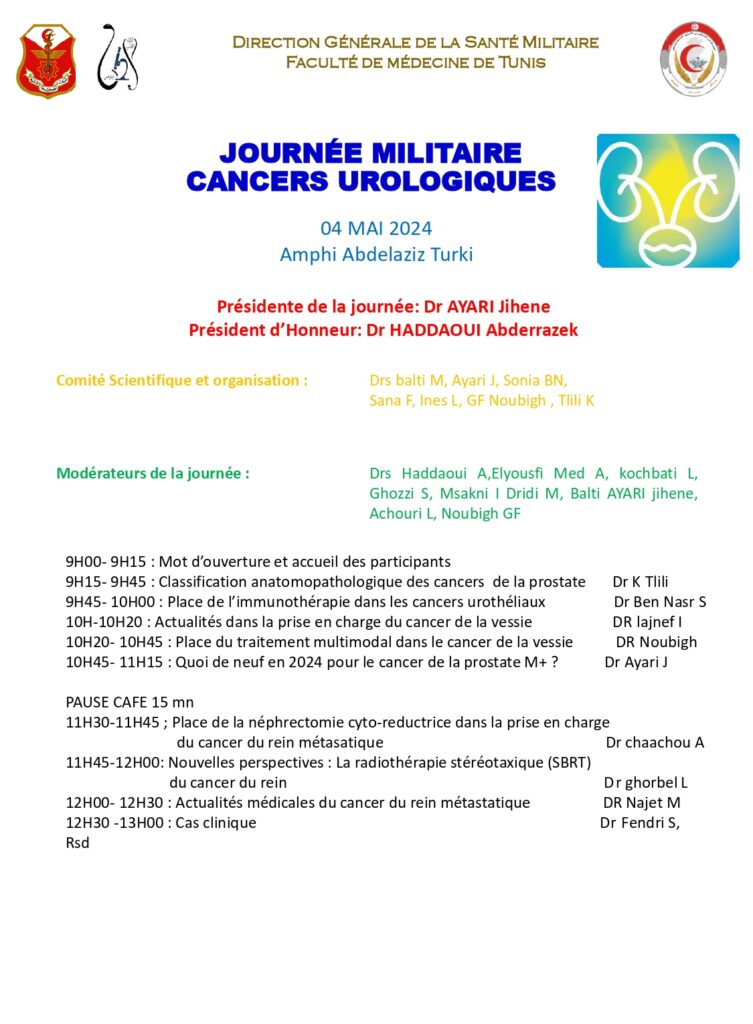 Direction Générale de la Santé Militaire
Faculté de médecine de Tunis

JOURNÉE MILITAIRE
CANCERS UROLOGIQUES

04 MAI 2024
Amphi Abdelaziz Turki

Présidente de la journée: Dr AYARI Jihene
Président d'Honneur: Dr HADDAOUI Abderrazek

Comité Scientifique et organisation : Drs balti M, Ayari J, Sonia BN, Sana F, Ines L, GF Noubigh , Tlili K

Modérateurs de la journée : Drs Haddaoui A,Elyousfi Med A, kochbati L, Ghozzi S, Msakni I Dridi M, Balti AYARI jihene, Achouri L, Noubigh GF

9H00- 9H15 : Mot d'ouverture et accueil des participants
9H15- 9H45 : Classification anatomopathologique des cancers de la prostate Dr K Tlili
9H45- 10H00 : Place de l'immunothérapie dans les cancers urothéliaux Dr Ben Nasr S
10H-10H20 : Actualités dans la prise en charge du cancer de la vessie DR lajnef I
10H20- 10H45 : Place du traitement multimodal dans le cancer de la vessie DR Noubigh
10H45- 11H15 : Quoi de neuf en 2024 pour le cancer de la prostate M+ ? Dr Ayari J

PAUSE CAFE 15 mn
11H30-11H45 ; Place de la néphrectomie cyto-reductrice dans la prise en charge du cancer du rein métasatique Dr chaachou A
11H45-12H00: Nouvelles perspectives : La radiothérapie stéréotaxique (SBRT) du cancer du rein Dr ghorbel L
12H00- 12H30 : Actualités médicales du cancer du rein métastatique DR Najet M
12H30 -13H00 : Cas clinique Dr Fendri S, Rsd